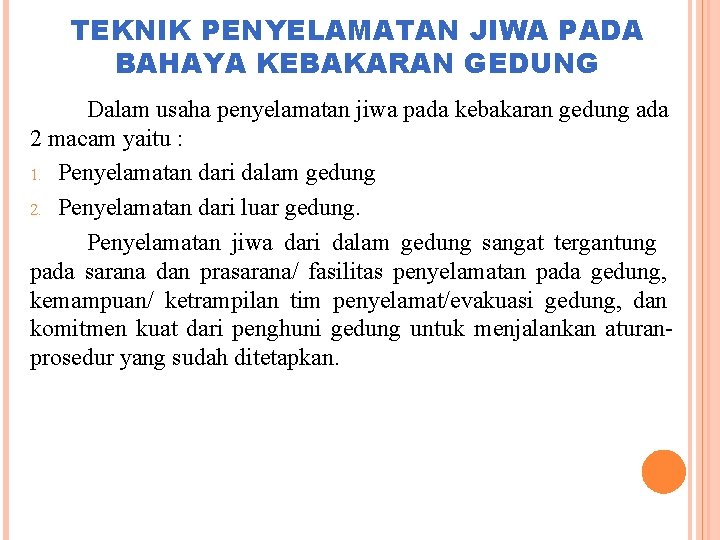 TEKNIK PENYELAMATAN JIWA PADA BAHAYA KEBAKARAN GEDUNG

Dalam usaha penyelamatan jiwa pada kebakaran gedung ada 2 macam yaitu :

1. Penyelamatan dari dalam gedung
2. Penyelamatan dari luar gedung.

Penyelamatan jiwa dari dalam gedung sangat tergantung pada sarana dan prasarana/ fasilitas penyelamatan pada gedung, kemampuan/ ketrampilan tim penyelamat/evakuasi gedung, dan komitmen kuat dari penghuni gedung untuk menjalankan aturan-prosedur yang sudah ditetapkan.